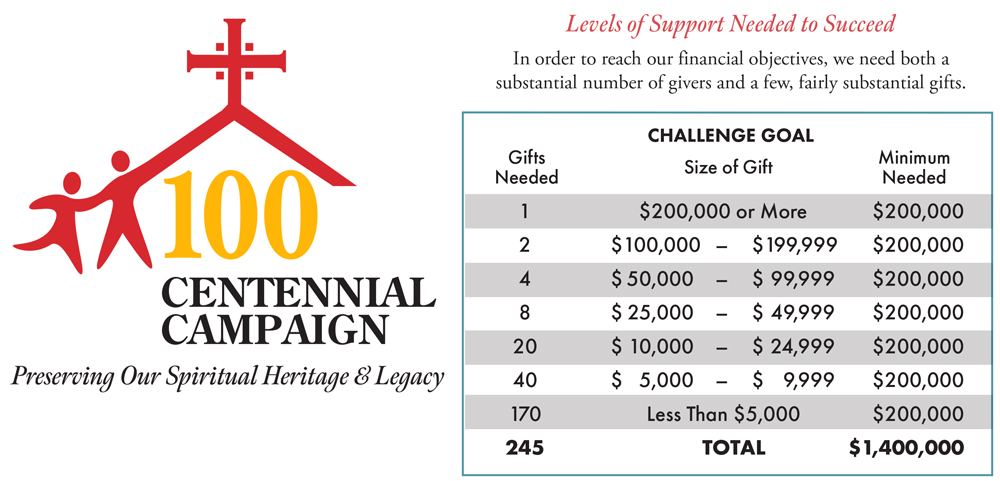 100
CENTENNIAL CAMPAIGN
Preserving Our Spiritual Heritage & Legacy

Levels of Support Needed to Succeed

In order to reach our financial objectives, we need both a substantial number of givers and a few, fairly substantial gifts.

CHALLENGE GOAL

| Gifts Needed | Size of Gift | Minimum Needed |
|---|---|---|
| 1 | \$200,000 or More | \$200,000 |
| 2 | \$100,000 – \$199,999 | \$200,000 |
| 4 | \$ 50,000 – \$ 99,999 | \$200,000 |
| 8 | \$ 25,000 – \$ 49,999 | \$200,000 |
| 20 | \$ 10,000 – \$ 24,999 | \$200,000 |
| 40 | \$ 5,000 – \$ 9,999 | \$200,000 |
| 170 | Less Than \$5,000 | \$200,000 |
| 245 | TOTAL | \$1,400,000 |